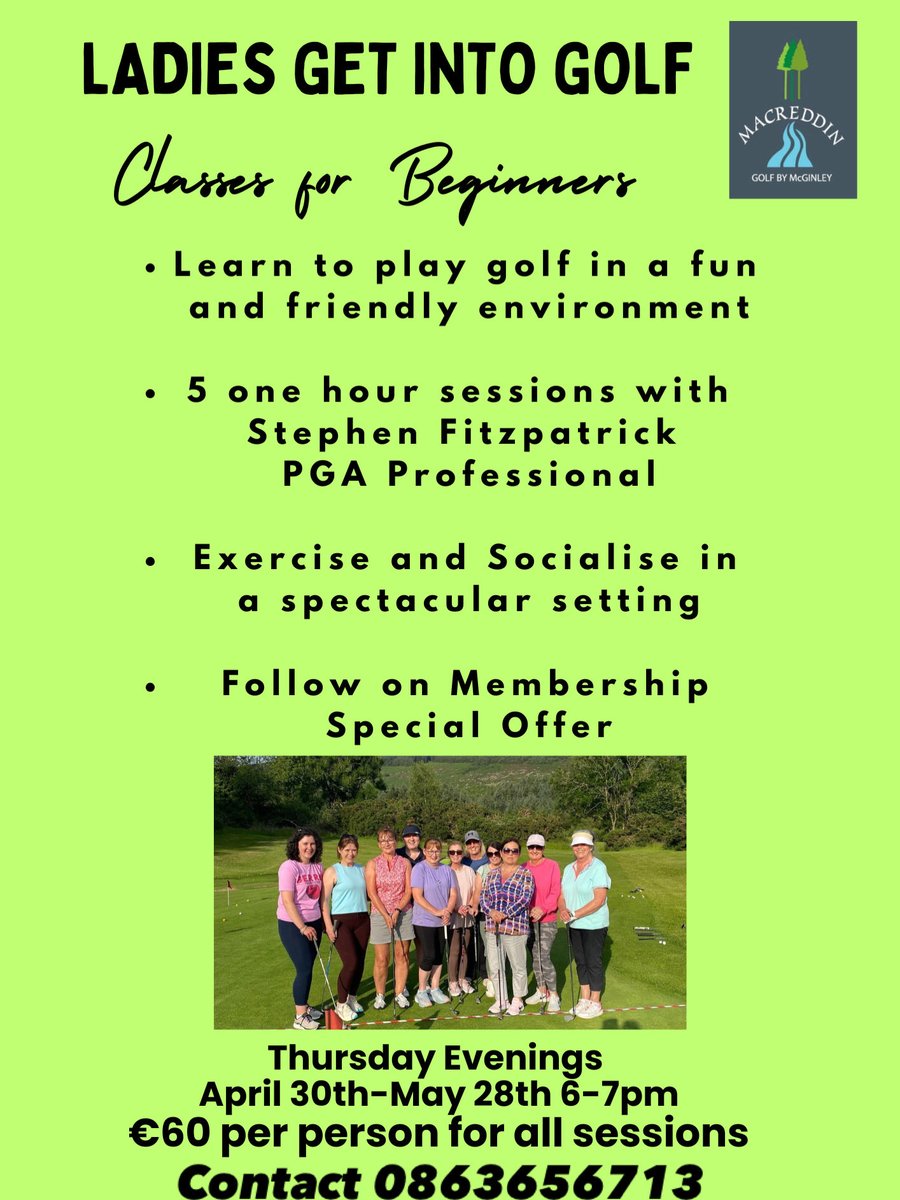 LADIES GET INTO GOLF

MACREDDIN
GOLF BY McGINLEY

Classes for Beginners

• Learn to play golf in a fun and friendly environment

• 5 one hour sessions with Stephen Fitzpatrick PGA Professional

• Exercise and Socialise in a spectacular setting

• Follow on Membership Special Offer

Thursday Evenings
April 30th-May 28th 6-7pm
€60 per person for all sessions
Contact 0863656713